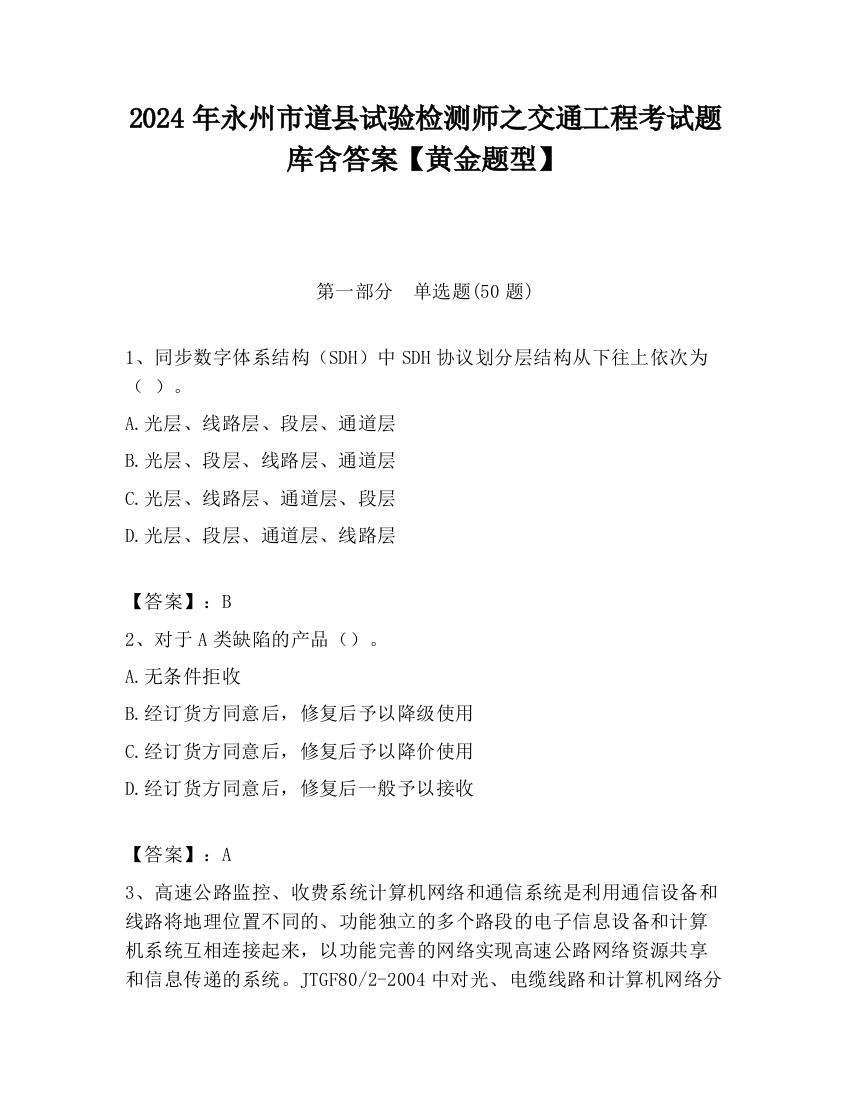 2024 年永州市道县试验检测师之交通工程考试题库含答案【黄金题型】

第一部分　单选题(50 题)

1、同步数字体系结构（SDH）中 SDH 协议划分层结构从下往上依次为（ ）。

A.光层、线路层、段层、通道层

B.光层、段层、线路层、通道层

C.光层、线路层、通道层、段层

D.光层、段层、通道层、线路层

【答案】：B

2、对于 A 类缺陷的产品（）。

A.无条件拒收

B.经订货方同意后，修复后予以降级使用

C.经订货方同意后，修复后予以降价使用

D.经订货方同意后，修复后一般予以接收

【答案】：A

3、高速公路监控、收费系统计算机网络和通信系统是利用通信设备和线路将地理位置不同的、功能独立的多个路段的电子信息设备和计算机系统互相连接起来，以功能完善的网络实现高速公路网络资源共享和信息传递的系统。JTGF80/2-2004 中对光、电缆线路和计算机网络分